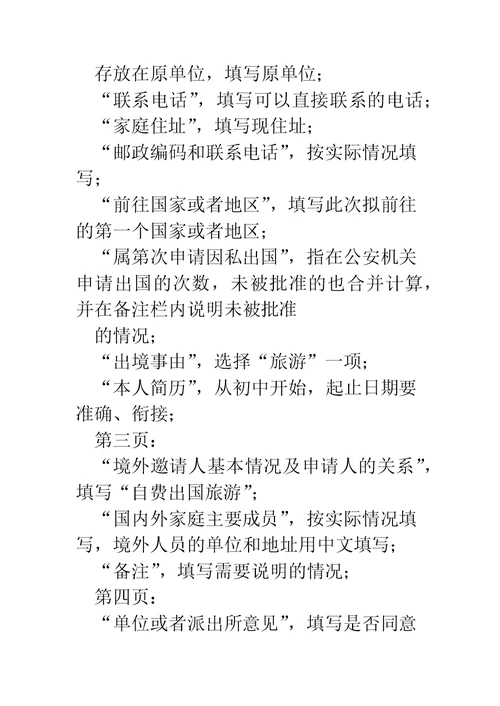 存放在原单位，填写原单位；

“联系电话”，填写可以直接联系的电话；

“家庭住址”，填写现住址；

“邮政编码和联系电话”，按实际情况填写；

“前往国家或者地区”，填写此次拟前往的第一个国家或者地区；

“属第次申请因私出国”，指在公安机关申请出国的次数，未被批准的也合并计算，并在备注栏内说明未被批准

的情况；

“出境事由”，选择“旅游”一项；

“本人简历”，从初中开始，起止日期要准确、衔接；

第三页：

“境外邀请人基本情况及申请人的关系”，填写“自费出国旅游”；

“国内外家庭主要成员”，按实际情况填写，境外人员的单位和地址用中文填写；

“备注”，填写需要说明的情况；

第四页：

“单位或者派出所意见”，填写是否同意